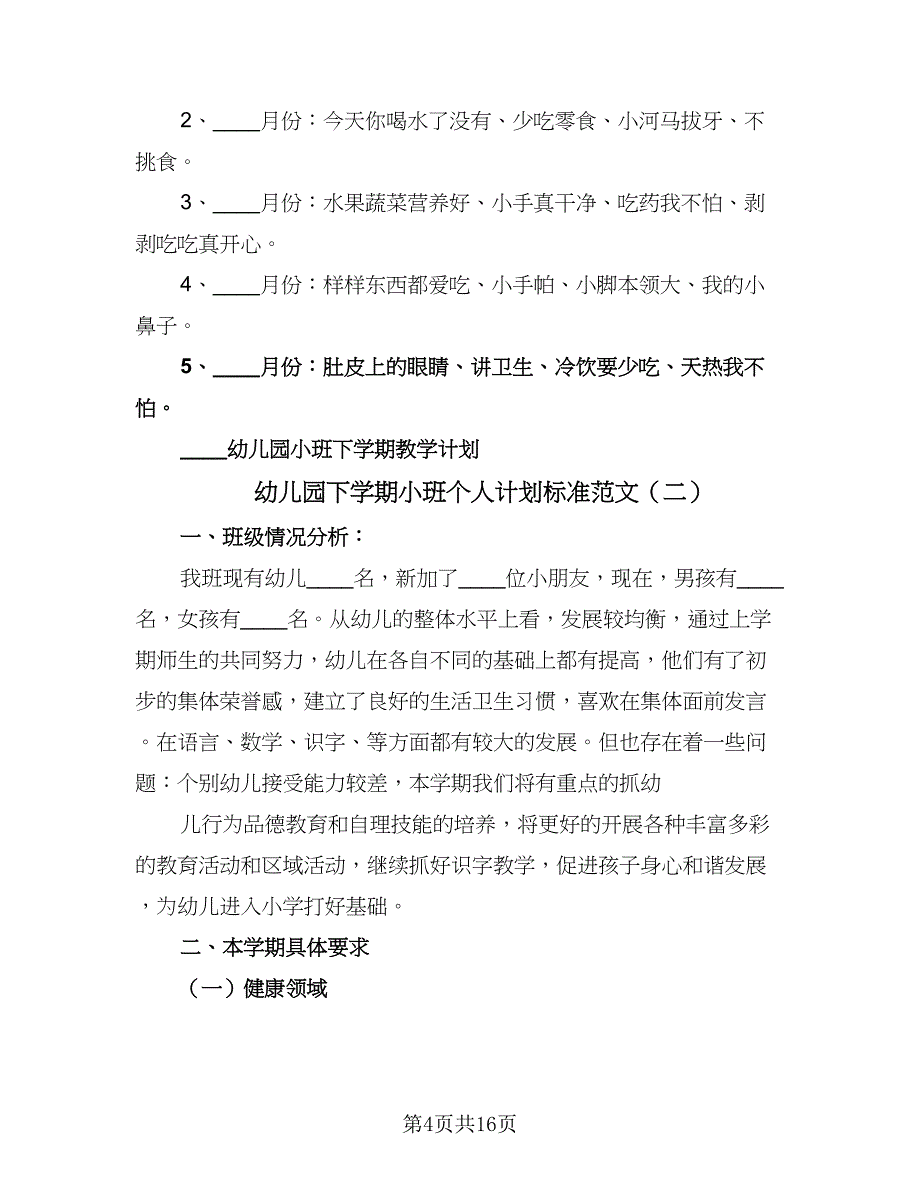 2、____月份：今天你喝水了没有、少吃零食、小河马拔牙、不挑食。

3、____月份：水果蔬菜营养好、小手真干净、吃药我不怕、剥剥吃吃真开心。

4、____月份：样样东西都爱吃、小手帕、小脚本领大、我的小鼻子。

5、____月份：肚皮上的眼睛、讲卫生、冷饮要少吃、天热我不怕。

____幼儿园小班下学期教学计划

幼儿园下学期小班个人计划标准范文（二）

一、班级情况分析：

我班现有幼儿____名，新加了____位小朋友，现在，男孩有____名，女孩有____名。从幼儿的整体水平上看，发展较均衡，通过上学期师生的共同努力，幼儿在各自不同的基础上都有提高，他们有了初步的集体荣誉感，建立了良好的生活卫生习惯，喜欢在集体面前发言。在语言、数学、识字、等方面都有较大的发展。但也存在着一些问题：个别幼儿接受能力较差，本学期我们将有重点的抓幼

儿行为品德教育和自理技能的培养，将更好的开展各种丰富多彩的教育活动和区域活动，继续抓好识字教学，促进孩子身心和谐发展，为幼儿进入小学打好基础。

二、本学期具体要求

（一）健康领域

第4页共16页